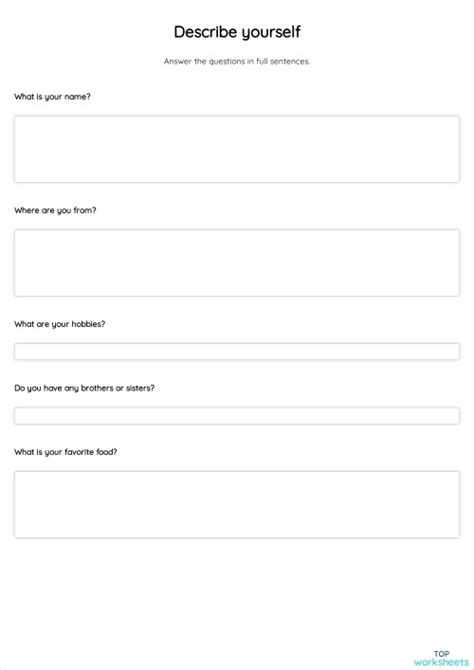 Describe yourself

Answer the questions in full sentences.

What is your name?

Where are you from?

What are your hobbies?

Do you have any brothers or sisters?

What is your favorite food?

TOP
worksheets